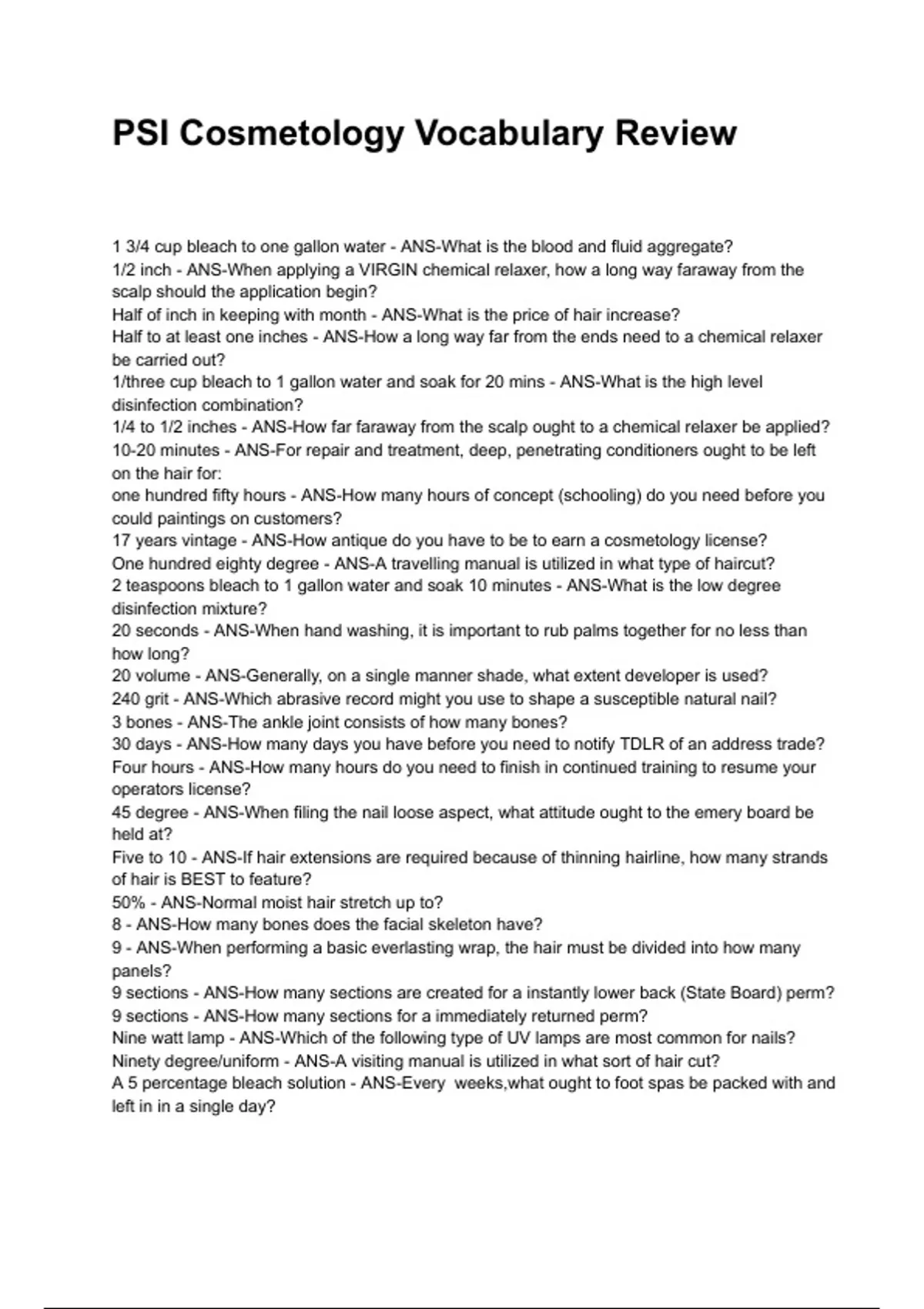 PSI Cosmetology Vocabulary Review

1 3/4 cup bleach to one gallon water - ANS-What is the blood and fluid aggregate?
1/2 inch - ANS-When applying a VIRGIN chemical relaxer, how a long way faraway from the scalp should the application begin?
Half of inch in keeping with month - ANS-What is the price of hair increase?
Half to at least one inches - ANS-How a long way far from the ends need to a chemical relaxer be carried out?
1/three cup bleach to 1 gallon water and soak for 20 mins - ANS-What is the high level disinfection combination?
1/4 to 1/2 inches - ANS-How far faraway from the scalp ought to a chemical relaxer be applied?
10-20 minutes - ANS-For repair and treatment, deep, penetrating conditioners ought to be left on the hair for:
one hundred fifty hours - ANS-How many hours of concept (schooling) do you need before you could paintings on customers?
17 years vintage - ANS-How antique do you have to be to earn a cosmetology license?
One hundred eighty degree - ANS-A travelling manual is utilized in what type of haircut?
2 teaspoons bleach to 1 gallon water and soak 10 minutes - ANS-What is the low degree disinfection mixture?
20 seconds - ANS-When hand washing, it is important to rub palms together for no less than how long?
20 volume - ANS-Generally, on a single manner shade, what extent developer is used?
240 grit - ANS-Which abrasive record might you use to shape a susceptible natural nail?
3 bones - ANS-The ankle joint consists of how many bones?
30 days - ANS-How many days you have before you need to notify TDLR of an address trade?
Four hours - ANS-How many hours do you need to finish in continued training to resume your operators license?
45 degree - ANS-When filing the nail loose aspect, what attitude ought to the emery board be held at?
Five to 10 - ANS-If hair extensions are required because of thinning hairline, how many strands of hair is BEST to feature?
50% - ANS-Normal moist hair stretch up to?
8 - ANS-How many bones does the facial skeleton have?
9 - ANS-When performing a basic everlasting wrap, the hair must be divided into how many panels?
9 sections - ANS-How many sections are created for a instantly lower back (State Board) perm?
9 sections - ANS-How many sections for a immediately returned perm?
Nine watt lamp - ANS-Which of the following type of UV lamps are most common for nails?
Ninety degree/uniform - ANS-A visiting manual is utilized in what sort of hair cut?
A 5 percentage bleach solution - ANS-Every  weeks,what ought to foot spas be packed with and left in in a single day?